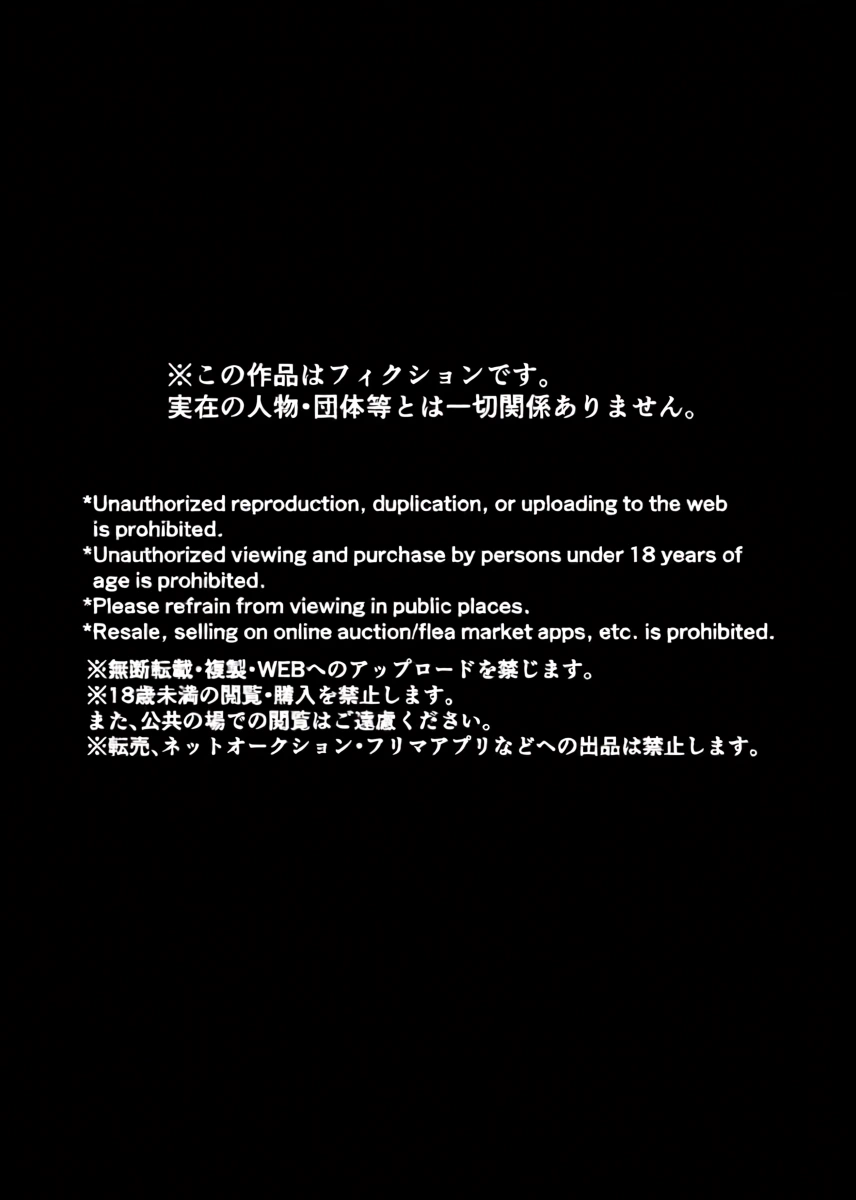 ※この作品はフィクションです。
実在の人物・団体等とは一切関係ありません。

*Unauthorized reproduction, duplication, or uploading to the web is prohibited.
*Unauthorized viewing and purchase by persons under 18 years of age is prohibited.
*Please refrain from viewing in public places.
*Resale, selling on online auction/flea market apps, etc. is prohibited.

※無断転載・複製・WEBへのアップロードを禁じます。
※18歳未満の閲覧・購入を禁止します。
また、公共の場での閲覧はご遠慮ください。
※転売、ネットオークション・フリマアプリなどへの出品は禁止します。